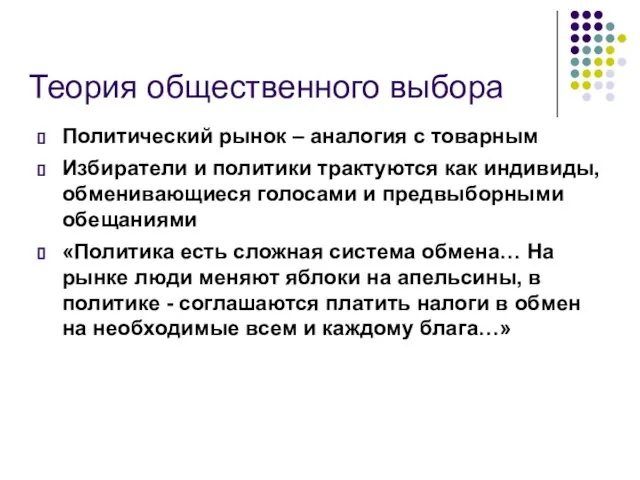 Теория общественного выбора

Политический рынок – аналогия с товарным

Избиратели и политики трактуются как индивиды, обменивающиеся голосами и предвыборными обещаниями

«Политика есть сложная система обмена… На рынке люди меняют яблоки на апельсины, в политике - соглашаются платить налоги в обмен на необходимые всем и каждому блага…»